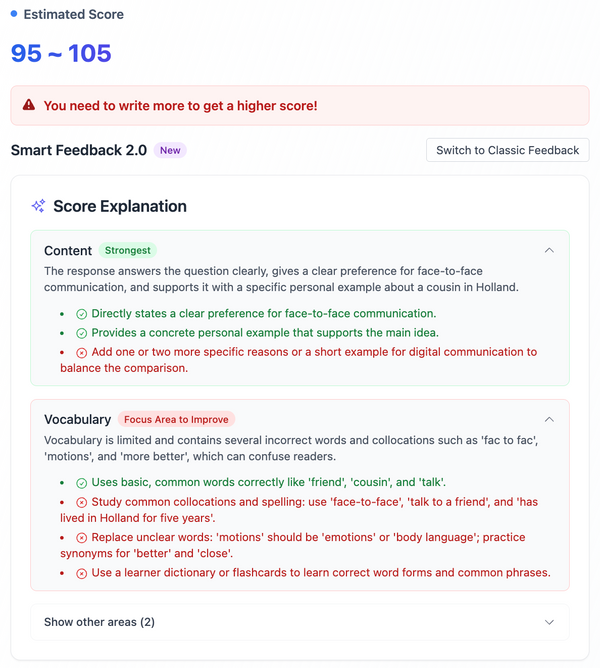 Estimated Score

95 ~ 105

You need to write more to get a higher score!

Smart Feedback 2.0 New

Switch to Classic Feedback

Score Explanation

Content Strongest

The response answers the question clearly, gives a clear preference for face-to-face communication, and supports it with a specific personal example about a cousin in Holland.

- Directly states a clear preference for face-to-face communication.
- Provides a concrete personal example that supports the main idea.
- Add one or two more specific reasons or a short example for digital communication to balance the comparison.

Vocabulary Focus Area to Improve

Vocabulary is limited and contains several incorrect words and collocations such as 'fac to fac', 'motions', and 'more better', which can confuse readers.

- Uses basic, common words correctly like 'friend', 'cousin', and 'talk'.
- Study common collocations and spelling: use 'face-to-face', 'talk to a friend', and 'has lived in Holland for five years'.
- Replace unclear words: 'motions' should be 'emotions' or 'body language'; practice synonyms for 'better' and 'close'.
- Use a learner dictionary or flashcards to learn correct word forms and common phrases.

Show other areas (2)